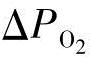 $\Delta P_{O_2}$